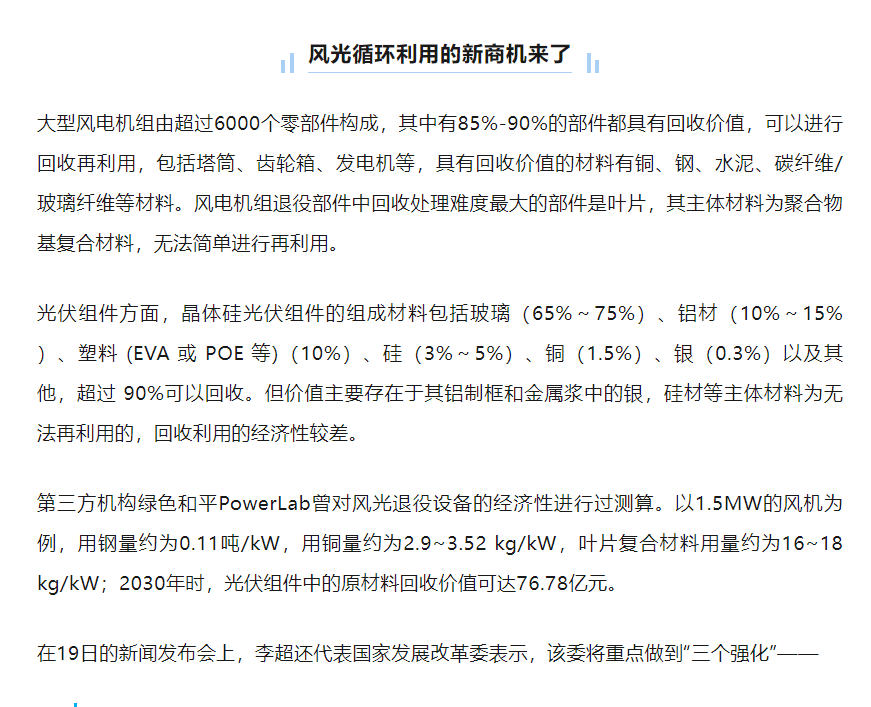 风光循环利用的新商机来了

大型风电机组由超过6000个零部件构成，其中有85%-90%的部件都具有回收价值，可以进行回收再利用，包括塔筒、齿轮箱、发电机等，具有回收价值的材料有铜、钢、水泥、碳纤维/玻璃纤维等材料。风电机组退役部件中回收处理难度最大的部件是叶片，其主体材料为聚合物基复合材料，无法简单进行再利用。

光伏组件方面，晶体硅光伏组件的组成材料包括玻璃（65%～75%）、铝材（10%～15%）、塑料 (EVA 或 POE 等)（10%）、硅（3%～5%）、铜（1.5%）、银（0.3%）以及其他，超过 90%可以回收。但价值主要存在于其铝制框和金属浆中的银，硅材等主体材料为无法再利用的，回收利用的经济性较差。

第三方机构绿色和平PowerLab曾对风光退役设备的经济性进行过测算。以1.5MW的风机为例，用钢量约为0.11吨/kW，用铜量约为2.9~3.52 kg/kW，叶片复合材料用量约为16~18 kg/kW；2030年时，光伏组件中的原材料回收价值可达76.78亿元。

在19日的新闻发布会上，李超还代表国家发展改革委表示，该委将重点做到“三个强化”——